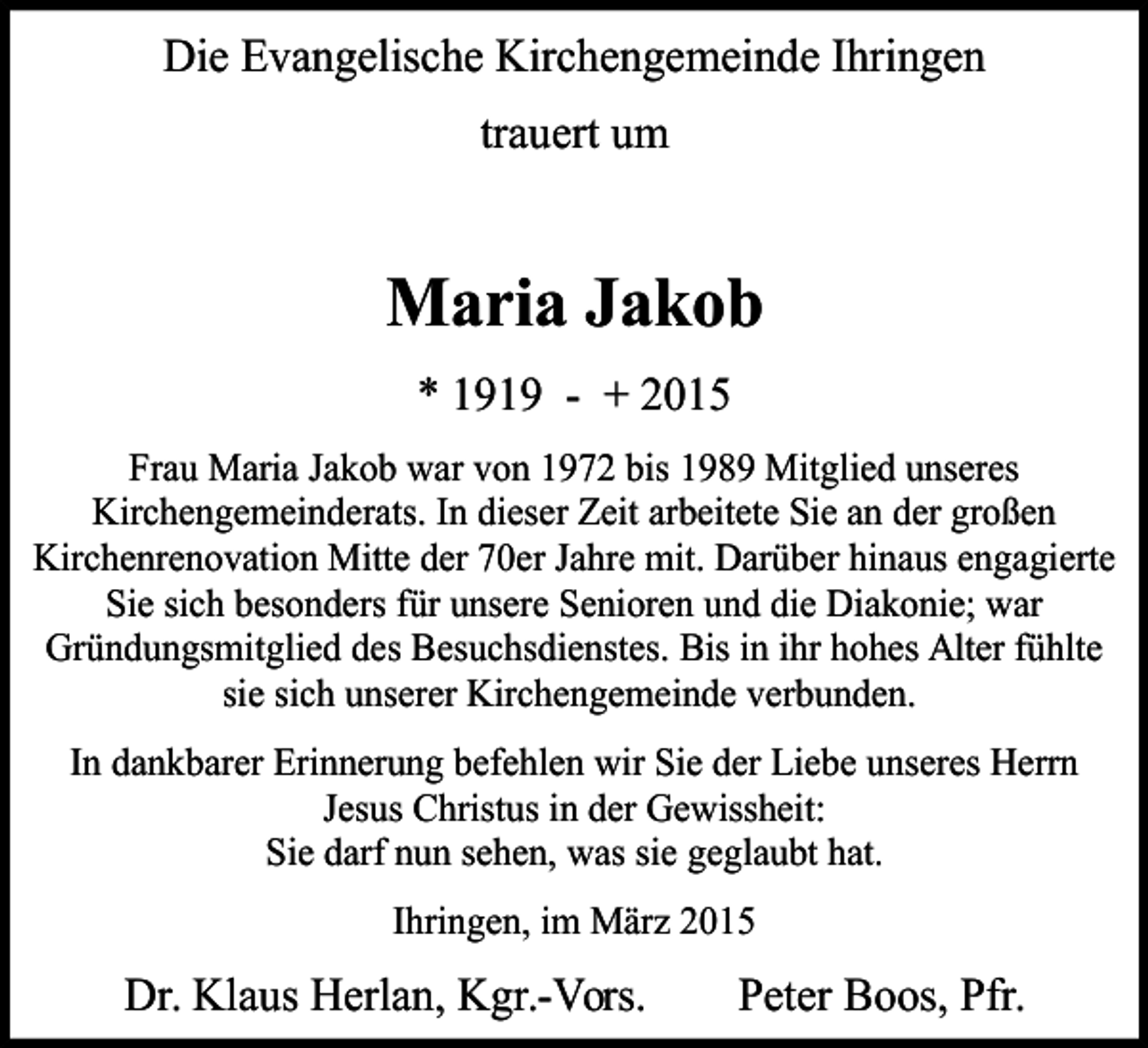 Die Evangelische Kirchengemeinde Ihringen

trauert um

Maria Jakob

* 1919 - + 2015

Frau Maria Jakob war von 1972 bis 1989 Mitglied unseres Kirchengemeinderats. In dieser Zeit arbeitete Sie an der großen Kirchenrenovation Mitte der 70er Jahre mit. Darüber hinaus engagierte Sie sich besonders für unsere Senioren und die Diakonie; war Gründungsmitglied des Besuchsdienstes. Bis in ihr hohes Alter fühlte sie sich unserer Kirchengemeinde verbunden.

In dankbarer Erinnerung befehlen wir Sie der Liebe unseres Herrn Jesus Christus in der Gewissheit:
Sie darf nun sehen, was sie geglaubt hat.

Ihringen, im März 2015

Dr. Klaus Herlan, Kgr.-Vors. Peter Boos, Pfr.